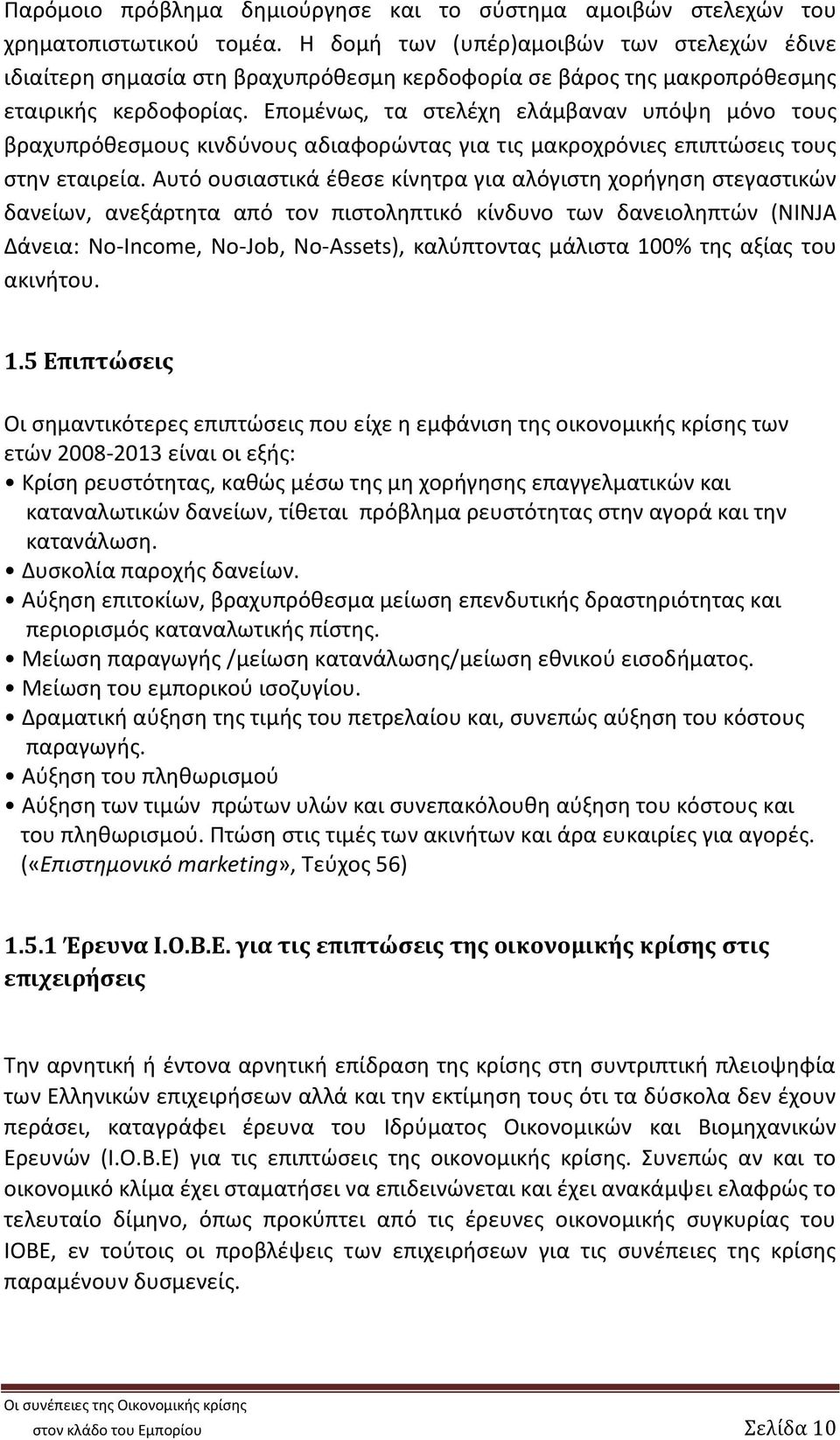 Παρόμοιο πρόβλημα δημιούργησε και το σύστημα αμοιβών στελεχών του χρηματοπιστωτικού τομέα. Η δομή των (υπέρ)αμοιβών των στελεχών έδινε ιδιαίτερη σημασία στη βραχυπρόθεσμη κερδοφορία σε βάρος της μακροπρόθεσμης εταιρικής κερδοφορίας. Επομένως, τα στελέχη ελάμβαναν υπόψη μόνο τους βραχυπρόθεσμους κινδύνους αδιαφορώντας για τις μακροχρόνιες επιπτώσεις τους στην εταιρεία. Αυτό ουσιαστικά έθεσε κίνητρα για αλόγιστη χορήγηση στεγαστικών δανείων, ανεξάρτητα από τον πιστοληπτικό κίνδυνο των δανειοληπτών (NINJA Δάνεια: No-Income, No-Job, No-Assets), καλύπτοντας μάλιστα 100% της αξίας του ακινήτου.

1.5 Επιπτώσεις

Οι σημαντικότερες επιπτώσεις που είχε η εμφάνιση της οικονομικής κρίσης των ετών 2008-2013 είναι οι εξής:
• Κρίση ρευστότητας, καθώς μέσω της μη χορήγησης επαγγελματικών και καταναλωτικών δανείων, τίθεται πρόβλημα ρευστότητας στην αγορά και την κατανάλωση.
• Δυσκολία παροχής δανείων.
• Αύξηση επιτοκίων, βραχυπρόθεσμα μείωση επενδυτικής δραστηριότητας και περιορισμός καταναλωτικής πίστης.
• Μείωση παραγωγής /μείωση κατανάλωσης/μείωση εθνικού εισοδήματος.
• Μείωση του εμπορικού ισοζυγίου.
• Δραματική αύξηση της τιμής του πετρελαίου και, συνεπώς αύξηση του κόστους παραγωγής.
• Αύξηση του πληθωρισμού
• Αύξηση των τιμών πρώτων υλών και συνεπακόλουθη αύξηση του κόστους και του πληθωρισμού. Πτώση στις τιμές των ακινήτων και άρα ευκαιρίες για αγορές. («Επιστημονικό marketing», Τεύχος 56)

1.5.1 Έρευνα Ι.Ο.Β.Ε. για τις επιπτώσεις της οικονομικής κρίσης στις επιχειρήσεις

Την αρνητική ή έντονα αρνητική επίδραση της κρίσης στη συντριπτική πλειοψηφία των Ελληνικών επιχειρήσεων αλλά και την εκτίμηση τους ότι τα δύσκολα δεν έχουν περάσει, καταγράφει έρευνα του Ιδρύματος Οικονομικών και Βιομηχανικών Ερευνών (Ι.Ο.Β.Ε) για τις επιπτώσεις της οικονομικής κρίσης. Συνεπώς αν και το οικονομικό κλίμα έχει σταματήσει να επιδεινώνεται και έχει ανακάμψει ελαφρώς το τελευταίο δίμηνο, όπως προκύπτει από τις έρευνες οικονομικής συγκυρίας του ΙΟΒΕ, εν τούτοις οι προβλέψεις των επιχειρήσεων για τις συνέπειες της κρίσης παραμένουν δυσμενείς.

Οι συνέπειες της Οικονομικής κρίσης
στον κλάδο του Εμπορίου Σελίδα 10